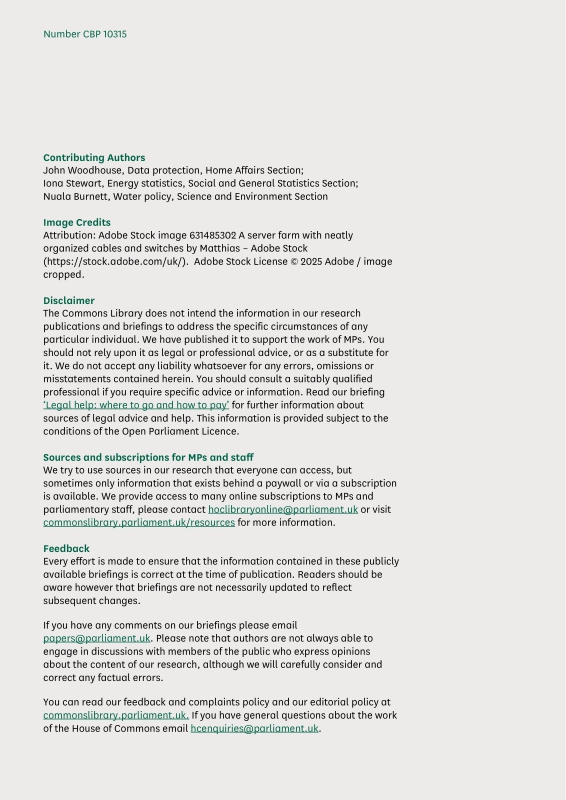 Number CBP 10315

Contributing Authors
John Woodhouse, Data protection, Home Affairs Section;
Iona Stewart, Energy statistics, Social and General Statistics Section;
Nuala Burnett, Water policy, Science and Environment Section

Image Credits
Attribution: Adobe Stock image 631485302 A server farm with neatly organized cables and switches by Matthias – Adobe Stock (https://stock.adobe.com/uk/). Adobe Stock License © 2025 Adobe / image cropped.

Disclaimer
The Commons Library does not intend the information in our research publications and briefings to address the specific circumstances of any particular individual. We have published it to support the work of MPs. You should not rely upon it as legal or professional advice, or as a substitute for it. We do not accept any liability whatsoever for any errors, omissions or misstatements contained herein. You should consult a suitably qualified professional if you require specific advice or information. Read our briefing 'Legal help: where to go and how to pay' for further information about sources of legal advice and help. This information is provided subject to the conditions of the Open Parliament Licence.

Sources and subscriptions for MPs and staff
We try to use sources in our research that everyone can access, but sometimes only information that exists behind a paywall or via a subscription is available. We provide access to many online subscriptions to MPs and parliamentary staff, please contact hoclibraryonline@parliament.uk or visit commonslibrary.parliament.uk/resources for more information.

Feedback
Every effort is made to ensure that the information contained in these publicly available briefings is correct at the time of publication. Readers should be aware however that briefings are not necessarily updated to reflect subsequent changes.

If you have any comments on our briefings please email papers@parliament.uk. Please note that authors are not always able to engage in discussions with members of the public who express opinions about the content of our research, although we will carefully consider and correct any factual errors.

You can read our feedback and complaints policy and our editorial policy at commonslibrary.parliament.uk. If you have general questions about the work of the House of Commons email hcenquiries@parliament.uk.